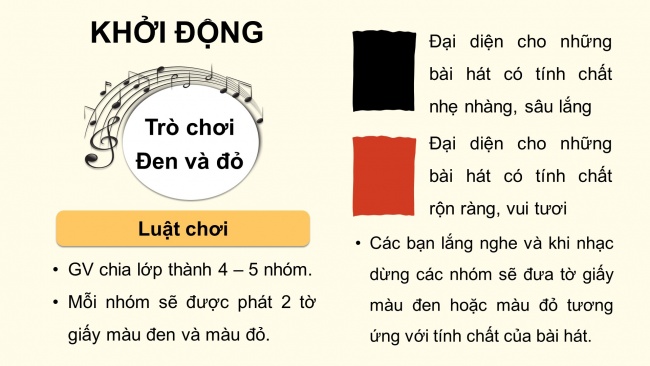 KHỞI ĐỘNG

Trò chơi
Đen và đỏ

Luật chơi

• GV chia lớp thành 4 – 5 nhóm.
• Mỗi nhóm sẽ được phát 2 tờ giấy màu đen và màu đỏ.

Đại diện cho những bài hát có tính chất nhẹ nhàng, sâu lắng

Đại diện cho những bài hát có tính chất rộn ràng, vui tươi

• Các bạn lắng nghe và khi nhạc dừng các nhóm sẽ đưa tờ giấy màu đen hoặc màu đỏ tương ứng với tính chất của bài hát.